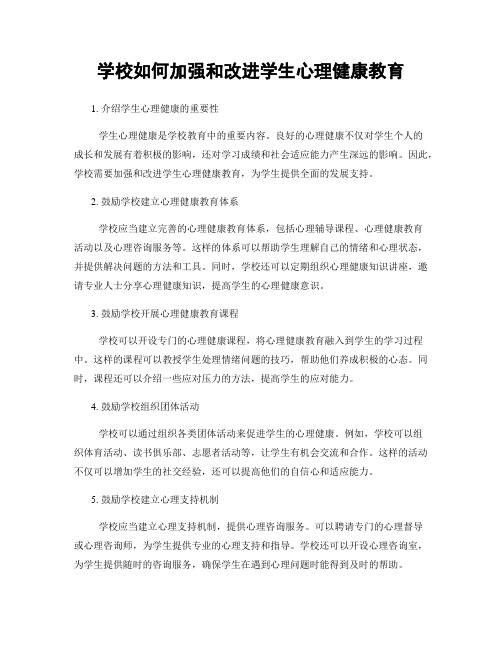 学校如何加强和改进学生心理健康教育

1. 介绍学生心理健康的重要性

学生心理健康是学校教育中的重要内容。良好的心理健康不仅对学生个人的成长和发展有着积极的影响，还对学习成绩和社会适应能力产生深远的影响。因此，学校需要加强和改进学生心理健康教育，为学生提供全面的发展支持。

2. 鼓励学校建立心理健康教育体系

学校应当建立完善的心理健康教育体系，包括心理辅导课程、心理健康教育活动以及心理咨询服务等。这样的体系可以帮助学生理解自己的情绪和心理状态，并提供解决问题的方法和工具。同时，学校还可以定期组织心理健康知识讲座，邀请专业人士分享心理健康知识，提高学生的心理健康意识。

3. 鼓励学校开展心理健康教育课程

学校可以开设专门的心理健康课程，将心理健康教育融入到学生的学习过程中。这样的课程可以教授学生处理情绪问题的技巧，帮助他们养成积极的心态。同时，课程还可以介绍一些应对压力的方法，提高学生的应对能力。

4. 鼓励学校组织团体活动

学校可以通过组织各类团体活动来促进学生的心理健康。例如，学校可以组织体育活动、读书俱乐部、志愿者活动等，让学生有机会交流和合作。这样的活动不仅可以增加学生的社交经验，还可以提高他们的自信心和适应能力。

5. 鼓励学校建立心理支持机制

学校应当建立心理支持机制，提供心理咨询服务。可以聘请专门的心理督导或心理咨询师，为学生提供专业的心理支持和指导。学校还可以开设心理咨询室，为学生提供随时的咨询服务，确保学生在遇到心理问题时能得到及时的帮助。